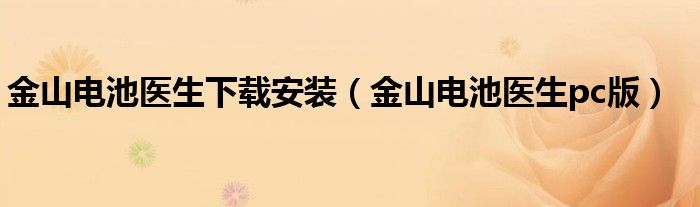 金山电池医生下载安装（金山电池医生pc版）